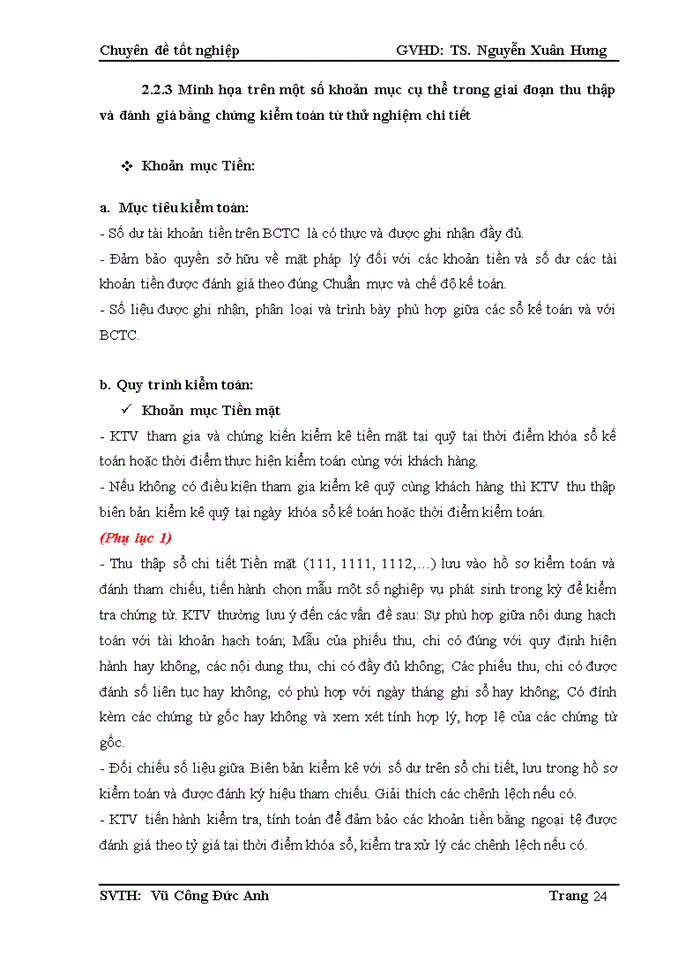 Chuyên đề tốt nghiệp GVHD: TS. Nguyễn Xuân Hưng

2.2.3 Minh họa trên một số khoản mục cụ thể trong giai đoạn thu thập và đánh giá bằng chứng kiểm toán từ thử nghiệm chi tiết

❖ Khoản mục Tiền:

a. Mục tiêu kiểm toán:

- Số dư tài khoản tiền trên BCTC là có thực và được ghi nhận đầy đủ.

- Đảm bảo quyền sở hữu về mặt pháp lý đối với các khoản tiền và số dư các tài khoản tiền được đánh giá theo đúng Chuẩn mực và chế độ kế toán.

- Số liệu được ghi nhận, phân loại và trình bày phù hợp giữa các sổ kế toán và với BCTC.

b. Quy trình kiểm toán:

✓ Khoản mục Tiền mặt

- KTV tham gia và chứng kiến kiểm kê tiền mặt tại quỹ tại thời điểm khóa sổ kế toán hoặc thời điểm thực hiện kiểm toán cùng với khách hàng.

- Nếu không có điều kiện tham gia kiểm kê quỹ cùng khách hàng thì KTV thu thập biên bản kiểm kê quỹ tại ngày khóa sổ kế toán hoặc thời điểm kiểm toán.

(Phụ lục 1)

- Thu thập sổ chi tiết Tiền mặt (111, 1111, 1112,...) lưu vào hồ sơ kiểm toán và đánh tham chiếu, tiến hành chọn mẫu một số nghiệp vụ phát sinh trong kỳ để kiểm tra chứng từ. KTV thường lưu ý đến các vấn đề sau: Sự phù hợp giữa nội dung hạch toán với tài khoản hạch toán; Mẫu của phiếu thu, chi có đúng với quy định hiện hành hay không, các nội dung thu, chi có đầy đủ không; Các phiếu thu, chi có được đánh số liên tục hay không, có phù hợp với ngày tháng ghi sổ hay không; Có đính kèm các chứng từ gốc hay không và xem xét tính hợp lý, hợp lệ của các chứng từ gốc.

- Đối chiếu số liệu giữa Biên bản kiểm kê với số dư trên sổ chi tiết, lưu trong hồ sơ kiểm toán và được đánh ký hiệu tham chiếu. Giải thích các chênh lệch nếu có.

- KTV tiến hành kiểm tra, tính toán để đảm bảo các khoản tiền bằng ngoại tệ được đánh giá theo tỷ giá tại thời điểm khóa sổ, kiểm tra xử lý các chênh lệch nếu có.

SVTH: Vũ Công Đức Anh Trang 24